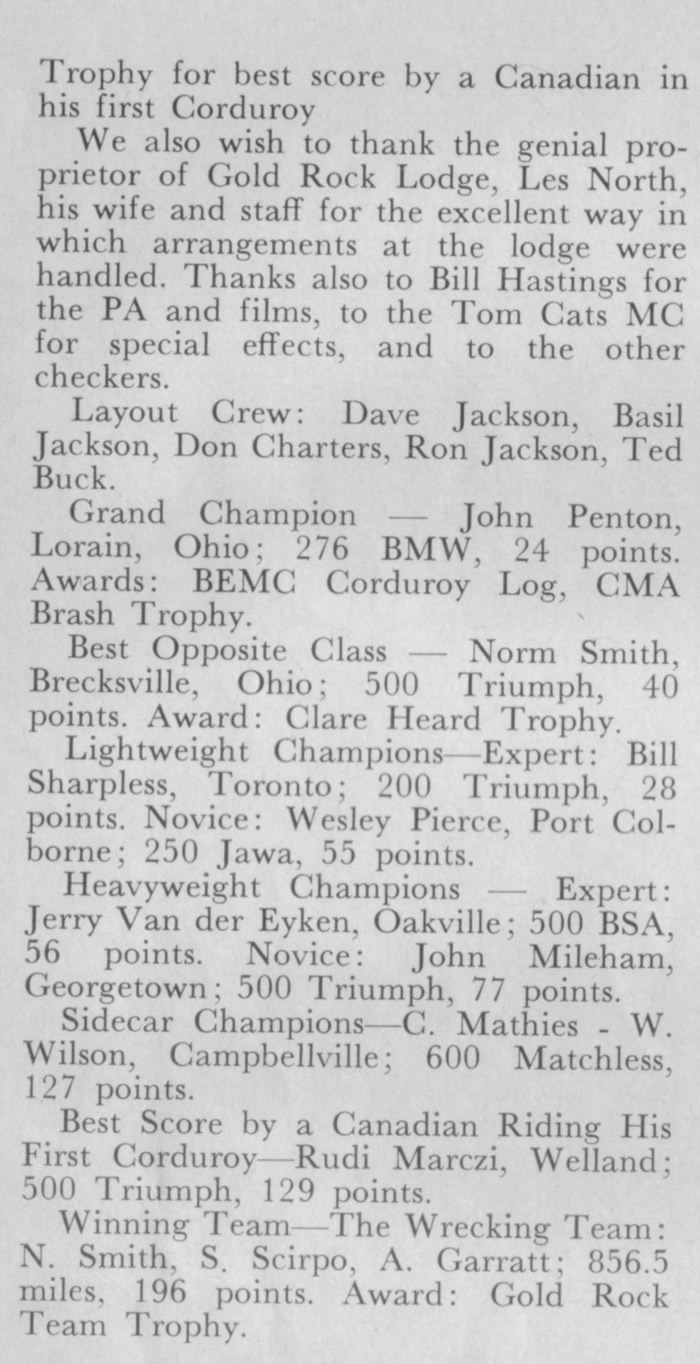 Trophy for best score by a Canadian in his first Corduroy

We also wish to thank the genial proprietor of Gold Rock Lodge, Les North, his wife and staff for the excellent way in which arrangements at the lodge were handled. Thanks also to Bill Hastings for the PA and films, to the Tom Cats MC for special effects, and to the other checkers.

Layout Crew: Dave Jackson, Basil Jackson, Don Charters, Ron Jackson, Ted Buck.

Grand Champion — John Penton, Lorain, Ohio; 276 BMW, 24 points. Awards: BEMC Corduroy Log, CMA Brash Trophy.

Best Opposite Class — Norm Smith, Brecksville, Ohio; 500 Triumph, 40 points. Award: Clare Heard Trophy.

Lightweight Champions—Expert: Bill Sharpless, Toronto; 200 Triumph, 28 points. Novice: Wesley Pierce, Port Colborne; 250 Jawa, 55 points.

Heavyweight Champions — Expert: Jerry Van der Eyken, Oakville; 500 BSA, 56 points. Novice: John Mileham, Georgetown; 500 Triumph, 77 points.

Sidecar Champions—C. Mathies - W. Wilson, Campbellville; 600 Matchless, 127 points.

Best Score by a Canadian Riding His First Corduroy—Rudi Marczi, Welland; 500 Triumph, 129 points.

Winning Team—The Wrecking Team: N. Smith, S. Scirpo, A. Garratt; 856.5 miles, 196 points. Award: Gold Rock Team Trophy.